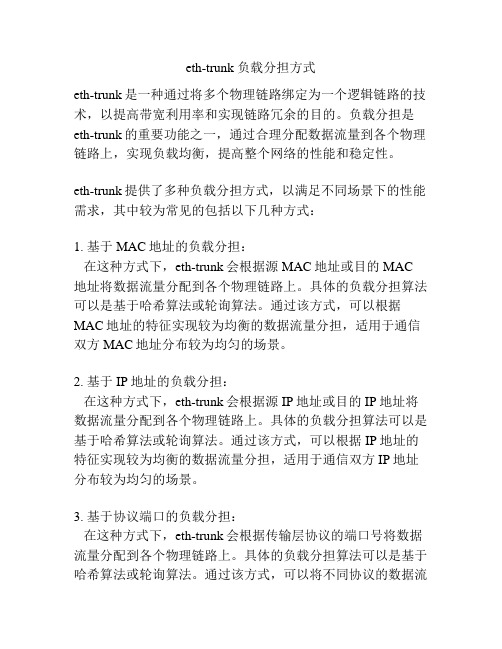 eth-trunk 负载分担方式

eth-trunk 是一种通过将多个物理链路绑定为一个逻辑链路的技术，以提高带宽利用率和实现链路冗余的目的。负载分担是 eth-trunk 的重要功能之一，通过合理分配数据流量到各个物理链路上，实现负载均衡，提高整个网络的性能和稳定性。

eth-trunk 提供了多种负载分担方式，以满足不同场景下的性能需求，其中较为常见的包括以下几种方式：

1. 基于 MAC 地址的负载分担：
在这种方式下，eth-trunk 会根据源 MAC 地址或目的 MAC 地址将数据流量分配到各个物理链路上。具体的负载分担算法可以是基于哈希算法或轮询算法。通过该方式，可以根据 MAC 地址的特征实现较为均衡的数据流量分担，适用于通信双方 MAC 地址分布较为均匀的场景。

2. 基于 IP 地址的负载分担：
在这种方式下，eth-trunk 会根据源 IP 地址或目的 IP 地址将数据流量分配到各个物理链路上。具体的负载分担算法可以是基于哈希算法或轮询算法。通过该方式，可以根据 IP 地址的特征实现较为均衡的数据流量分担，适用于通信双方 IP 地址分布较为均匀的场景。

3. 基于协议端口的负载分担：
在这种方式下，eth-trunk 会根据传输层协议的端口号将数据流量分配到各个物理链路上。具体的负载分担算法可以是基于哈希算法或轮询算法。通过该方式，可以将不同协议的数据流